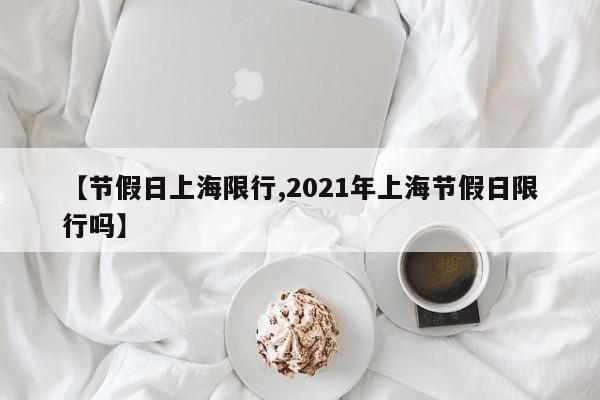 【节假日上海限行,2021年上海节假日限行吗】